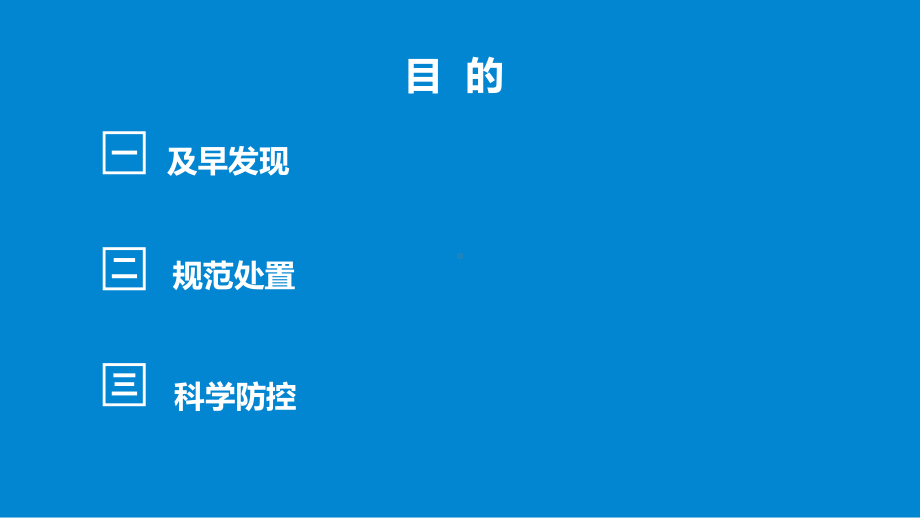 目 的

一 及早发现

二 规范处置

三 科学防控